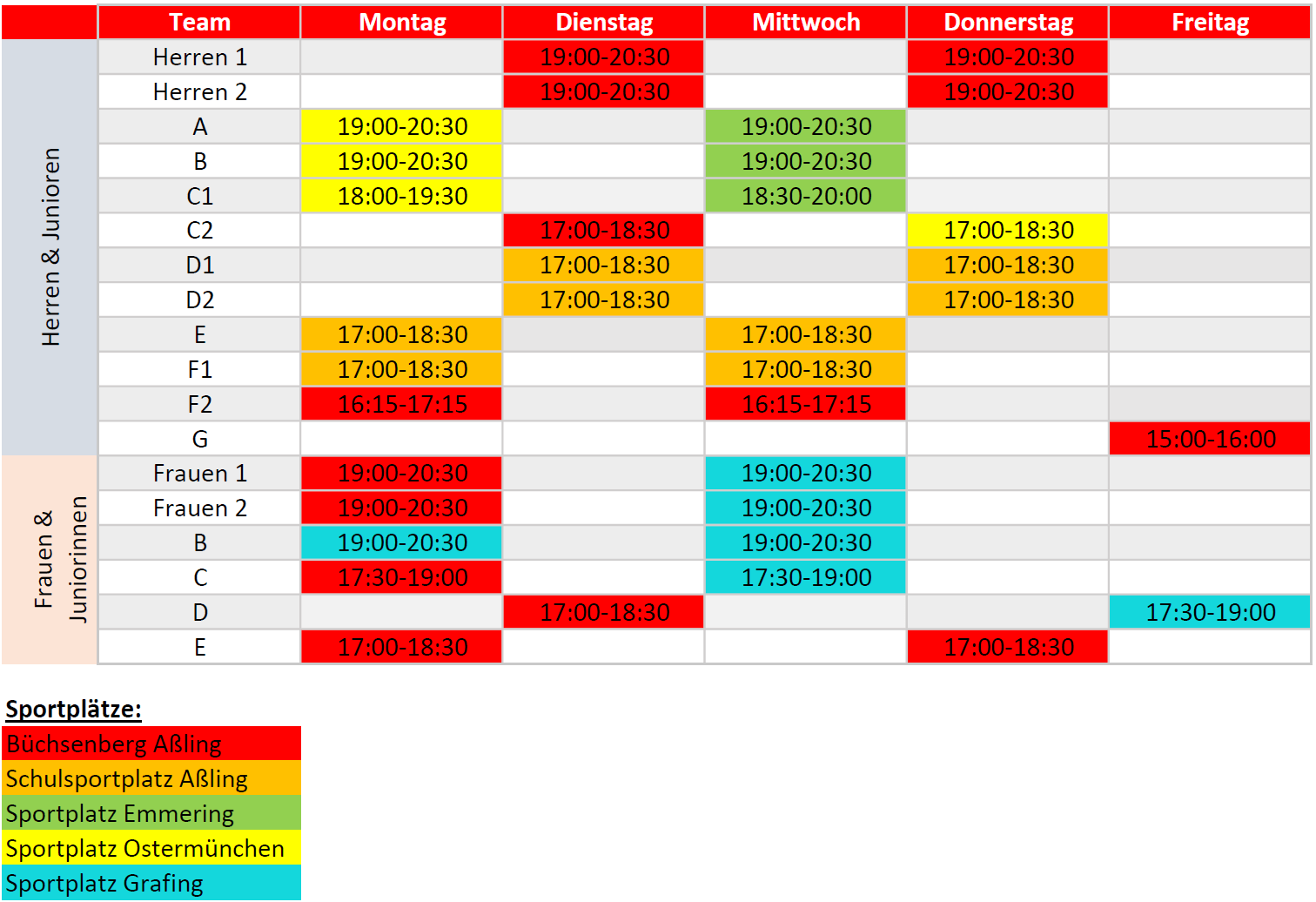 |  | Team | Montag | Dienstag | Mittwoch | Donnerstag | Freitag |
|---|---|---|---|---|---|---|
| Herren & Junioren | Herren 1 |  | 19:00-20:30 |  | 19:00-20:30 |  |
|  | Herren 2 |  | 19:00-20:30 |  | 19:00-20:30 |  |
|  | A | 19:00-20:30 |  | 19:00-20:30 |  |  |
|  | B | 19:00-20:30 |  | 19:00-20:30 |  |  |
|  | C1 | 18:00-19:30 |  | 18:30-20:00 |  |  |
|  | C2 |  | 17:00-18:30 |  | 17:00-18:30 |  |
|  | D1 |  | 17:00-18:30 |  | 17:00-18:30 |  |
|  | D2 |  | 17:00-18:30 |  | 17:00-18:30 |  |
|  | E | 17:00-18:30 |  | 17:00-18:30 |  |  |
|  | F1 | 17:00-18:30 |  | 17:00-18:30 |  |  |
|  | F2 | 16:15-17:15 |  | 16:15-17:15 |  |  |
|  | G |  |  |  |  | 15:00-16:00 |
| Frauen & Juniorinnen | Frauen 1 | 19:00-20:30 |  | 19:00-20:30 |  |  |
|  | Frauen 2 | 19:00-20:30 |  | 19:00-20:30 |  |  |
|  | B | 19:00-20:30 |  | 19:00-20:30 |  |  |
|  | C | 17:30-19:00 |  | 17:30-19:00 |  |  |
|  | D |  | 17:00-18:30 |  |  | 17:30-19:00 |
|  | E | 17:00-18:30 |  |  | 17:00-18:30 |  |

Sportplätze:
Büchsenberg Aßling
Schulsportplatz Aßling
Sportplatz Emmering
Sportplatz Ostermünchen
Sportplatz Grafing